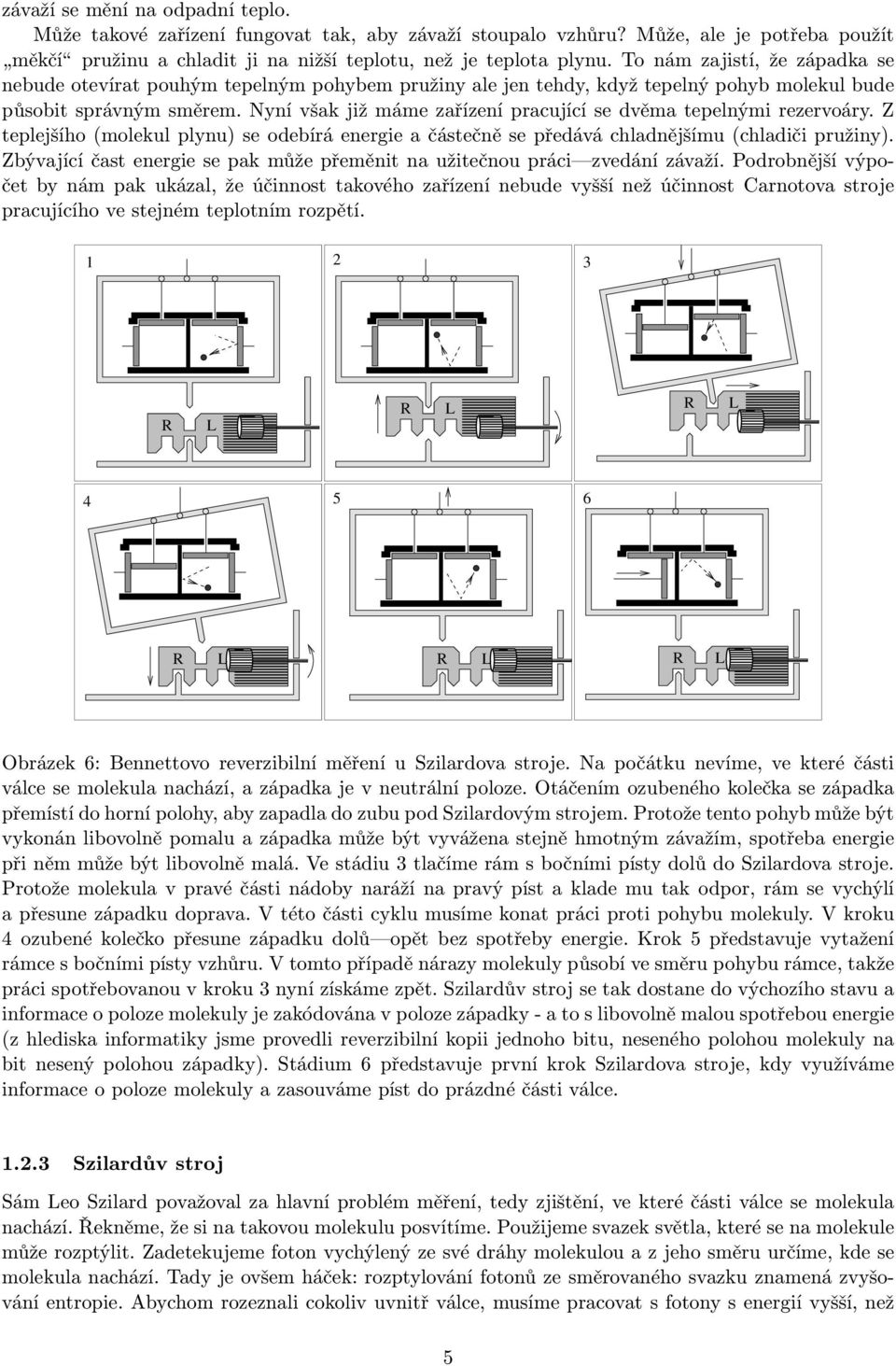 závaží se mění na odpadní teplo.

Může takové zařízení fungovat tak, aby závaží stoupalo vzhůru? Může, ale je potřeba použít „měkčí“ pružinu a chladit ji na nižší teplotu, než je teplota plynu. To nám zajistí, že západka se nebude otevírat pouhým tepelným pohybem pružiny ale jen tehdy, když tepelný pohyb molekul bude působit správným směrem. Nyní však již máme zařízení pracující se dvěma tepelnými rezervoáry. Z teplejšího (molekul plynu) se odebírá energie a částečně se předává chladnějšímu (chladiči pružiny). Zbývající část energie se pak může přeměnit na užitečnou práci—zvedání závaží. Podrobnější výpočet by nám pak ukázal, že účinnost takového zařízení nebude vyšší než účinnost Carnotova stroje pracujícího ve stejném teplotním rozpětí.

1

R L

2

R L

3

R L

4

R L

5

R L

6

R L

Obrázek 6: Bennettovo reverzibilní měření u Szilardova stroje. Na počátku nevíme, ve které části válce se molekula nachází, a západka je v neutrální poloze. Otáčením ozubeného kolečka se západka přemístí do horní polohy, aby zapadla do zubu pod Szilardovým strojem. Protože tento pohyb může být vykonán libovolně pomalu a západka může být vyvážena stejně hmotným závažím, spotřeba energie při něm může být libovolně malá. Ve stádiu 3 tlačíme rám s bočními písty dolů do Szilardova stroje. Protože molekula v pravé části nádoby naráží na pravý píst a klade mu tak odpor, rám se vychýlí a přesune západku doprava. V této části cyklu musíme konat práci proti pohybu molekuly. V kroku 4 ozubené kolečko přesune západku dolů—opět bez spotřeby energie. Krok 5 představuje vytažení rámce s bočními písty vzhůru. V tomto případě nárazy molekuly působí ve směru pohybu rámce, takže práci spotřebovanou v kroku 3 nyní získáme zpět. Szilardův stroj se tak dostane do výchozího stavu a informace o poloze molekuly je zakódována v poloze západky - a to s libovolně malou spotřebou energie (z hlediska informatiky jsme provedli reverzibilní kopii jednoho bitu, neseného polohou molekuly na bit nesený polohou západky). Stádium 6 představuje první krok Szilardova stroje, kdy využíváme informace o poloze molekuly a zasouváme píst do prázdné části válce.

1.2.3 Szilardův stroj

Sám Leo Szilard považoval za hlavní problém měření, tedy zjištění, ve které části válce se molekula nachází. Řekněme, že si na takovou molekulu posvítíme. Použijeme svazek světla, které se na molekule může rozptýlit. Zadetekujeme foton vychýlený ze své dráhy molekulou a z jeho směru určíme, kde se molekula nachází. Tady je ovšem háček: rozptylování fotonů ze směrovaného svazku znamená zvyšování entropie. Abychom rozeznali cokoliv uvnitř válce, musíme pracovat s fotony s energií vyšší, než

5